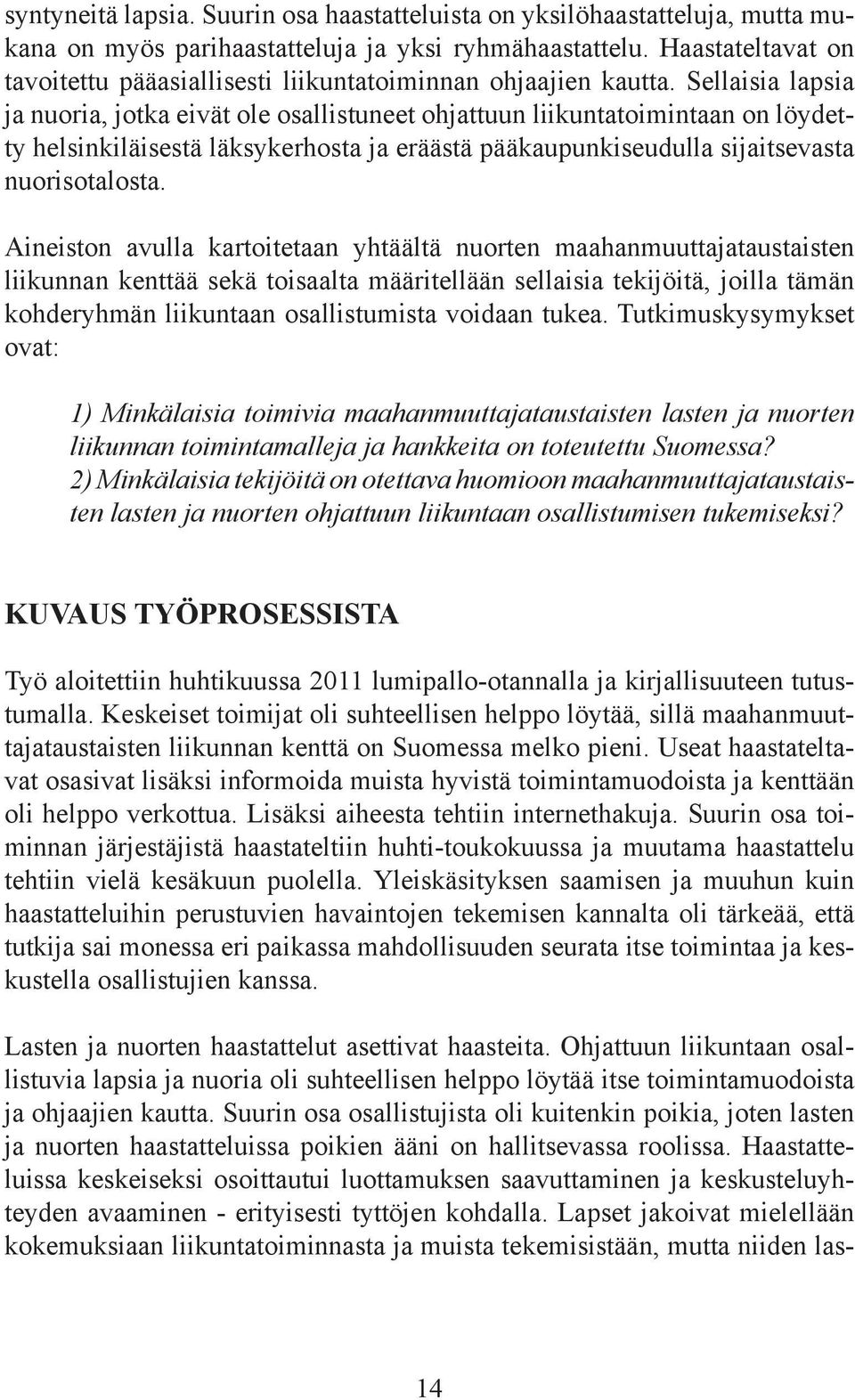 syntyneitä lapsia. Suurin osa haastatteluista on yksilöhaastatteluja, mutta mukana on myös parihaastatteluja ja yksi ryhmähaastattelu. Haastateltavat on tavoitettu pääasiallisesti liikuntatoiminnan ohjaajien kautta. Sellaisia lapsia ja nuoria, jotka eivät ole osallistuneet ohjattuun liikuntatoimintaan on löydetty helsinkiläisestä läksykerhosta ja eräästä pääkaupunkiseudulla sijaitsevasta nuorisotalosta.

Aineiston avulla kartoitetaan yhtäältä nuorten maahanmuuttajataustaisten liikunnan kenttää sekä toisaalta määritellään sellaisia tekijöitä, joilla tämän kohderyhmän liikuntaan osallistumista voidaan tukea. Tutkimuskysymykset ovat:

1) Minkälaisia toimivia maahanmuuttajataustaisten lasten ja nuorten liikunnan toimintamalleja ja hankkeita on toteutettu Suomessa?
2) Minkälaisia tekijöitä on otettava huomioon maahanmuuttajataustaisten lasten ja nuorten ohjattuun liikuntaan osallistumisen tukemiseksi?

KUVAUS TYÖPROSESSISTA

Työ aloitettiin huhtikuussa 2011 lumipallo-otannalla ja kirjallisuuteen tutustumalla. Keskeiset toimijat oli suhteellisen helppo löytää, sillä maahanmuuttajataustaisten liikunnan kenttä on Suomessa melko pieni. Useat haastateltavat osasivat lisäksi informoida muista hyvistä toimintamuodoista ja kenttään oli helppo verkottua. Lisäksi aiheesta tehtiin internethakuja. Suurin osa toiminnan järjestäjistä haastateltiin huhti-toukokuussa ja muutama haastattelu tehtiin vielä kesäkuun puolella. Yleiskäsityksen saamisen ja muuhun kuin haastatteluihin perustuvien havaintojen tekemisen kannalta oli tärkeää, että tutkija sai monessa eri paikassa mahdollisuuden seurata itse toimintaa ja keskustella osallistujien kanssa.

Lasten ja nuorten haastattelut asettivat haasteita. Ohjattuun liikuntaan osallistuvia lapsia ja nuoria oli suhteellisen helppo löytää itse toimintamuodoista ja ohjaajien kautta. Suurin osa osallistujista oli kuitenkin poikia, joten lasten ja nuorten haastatteluissa poikien ääni on hallitsevassa roolissa. Haastatteluissa keskeiseksi osoittautui luottamuksen saavuttaminen ja keskusteluyhteyden avaaminen - erityisesti tyttöjen kohdalla. Lapset jakoivat mielellään kokemuksiaan liikuntatoiminnasta ja muista tekemisistään, mutta niiden las-

14